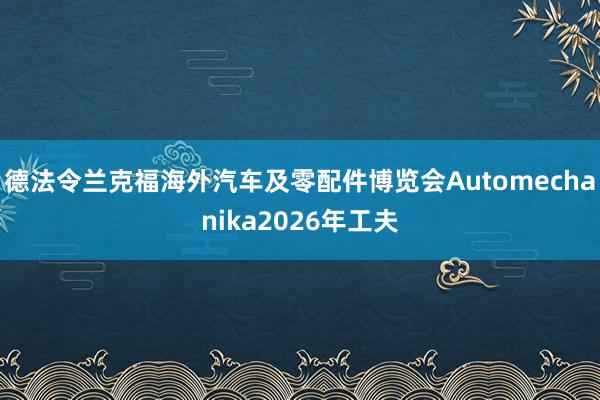 德法令兰克福海外汽车及零配件博览会Automechanika2026年工夫